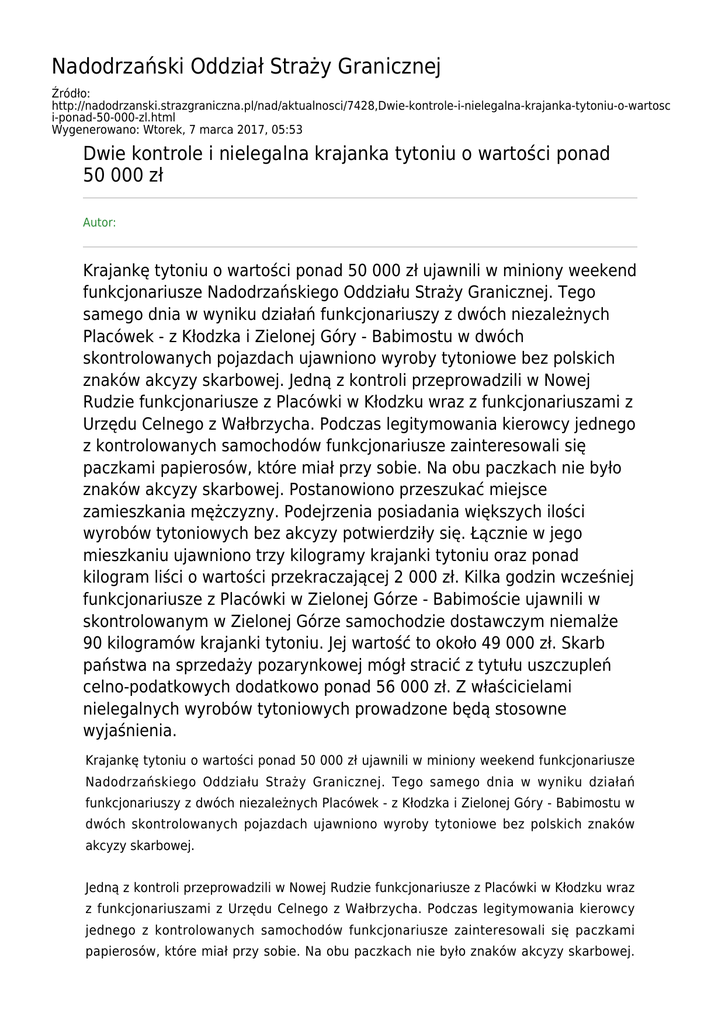 Nadodrzański Oddział Straży Granicznej

Źródło: http://nadodrzanski.strazgraniczna.pl/nad/aktualnosci/7428,Dwie-kontrole-i-nielegalna-krajanka-tytoniu-o-wartosci-ponad-50-000-zl.html
Wygenerowano: Wtorek, 7 marca 2017, 05:53

Dwie kontrole i nielegalna krajanka tytoniu o wartości ponad 50 000 zł

Autor:

Krajankę tytoniu o wartości ponad 50 000 zł ujawnili w miniony weekend funkcjonariusze Nadodrzańskiego Oddziału Straży Granicznej. Tego samego dnia w wyniku działań funkcjonariuszy z dwóch niezależnych Placówek - z Kłodzka i Zielonej Góry - Babimostu w dwóch skontrolowanych pojazdach ujawniono wyroby tytoniowe bez polskich znaków akcyzy skarbowej. Jedną z kontroli przeprowadzili w Nowej Rudzie funkcjonariusze z Placówki w Kłodzku wraz z funkcjonariuszami z Urzędu Celnego z Wałbrzycha. Podczas legitymowania kierowcy jednego z kontrolowanych samochodów funkcjonariusze zainteresowali się paczkami papierosów, które miał przy sobie. Na obu paczkach nie było znaków akcyzy skarbowej. Postanowiono przeszukać miejsce zamieszkania mężczyzny. Podejrzenia posiadania większych ilości wyrobów tytoniowych bez akcyzy potwierdziły się. Łącznie w jego mieszkaniu ujawniono trzy kilogramy krajanki tytoniu oraz ponad kilogram liści o wartości przekraczającej 2 000 zł. Kilka godzin wcześniej funkcjonariusze z Placówki w Zielonej Górze - Babimoście ujawnili w skontrolowanym w Zielonej Górze samochodzie dostawczym niemalże 90 kilogramów krajanki tytoniu. Jej wartość to około 49 000 zł. Skarb państwa na sprzedaży pozarynkowej mógł stracić z tytułu uszczupleń celno-podatkowych dodatkowo ponad 56 000 zł. Z właścicielami nielegalnych wyrobów tytoniowych prowadzone będą stosowne wyjaśnienia.

Krajankę tytoniu o wartości ponad 50 000 zł ujawnili w miniony weekend funkcjonariusze Nadodrzańskiego Oddziału Straży Granicznej. Tego samego dnia w wyniku działań funkcjonariuszy z dwóch niezależnych Placówek - z Kłodzka i Zielonej Góry - Babimostu w dwóch skontrolowanych pojazdach ujawniono wyroby tytoniowe bez polskich znaków akcyzy skarbowej.

Jedną z kontroli przeprowadzili w Nowej Rudzie funkcjonariusze z Placówki w Kłodzku wraz z funkcjonariuszami z Urzędu Celnego z Wałbrzycha. Podczas legitymowania kierowcy jednego z kontrolowanych samochodów funkcjonariusze zainteresowali się paczkami papierosów, które miał przy sobie. Na obu paczkach nie było znaków akcyzy skarbowej.